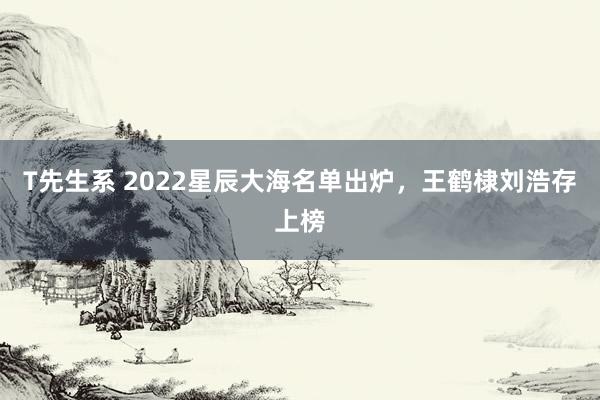 T先生系 2022星辰大海名单出炉，王鹤棣刘浩存上榜